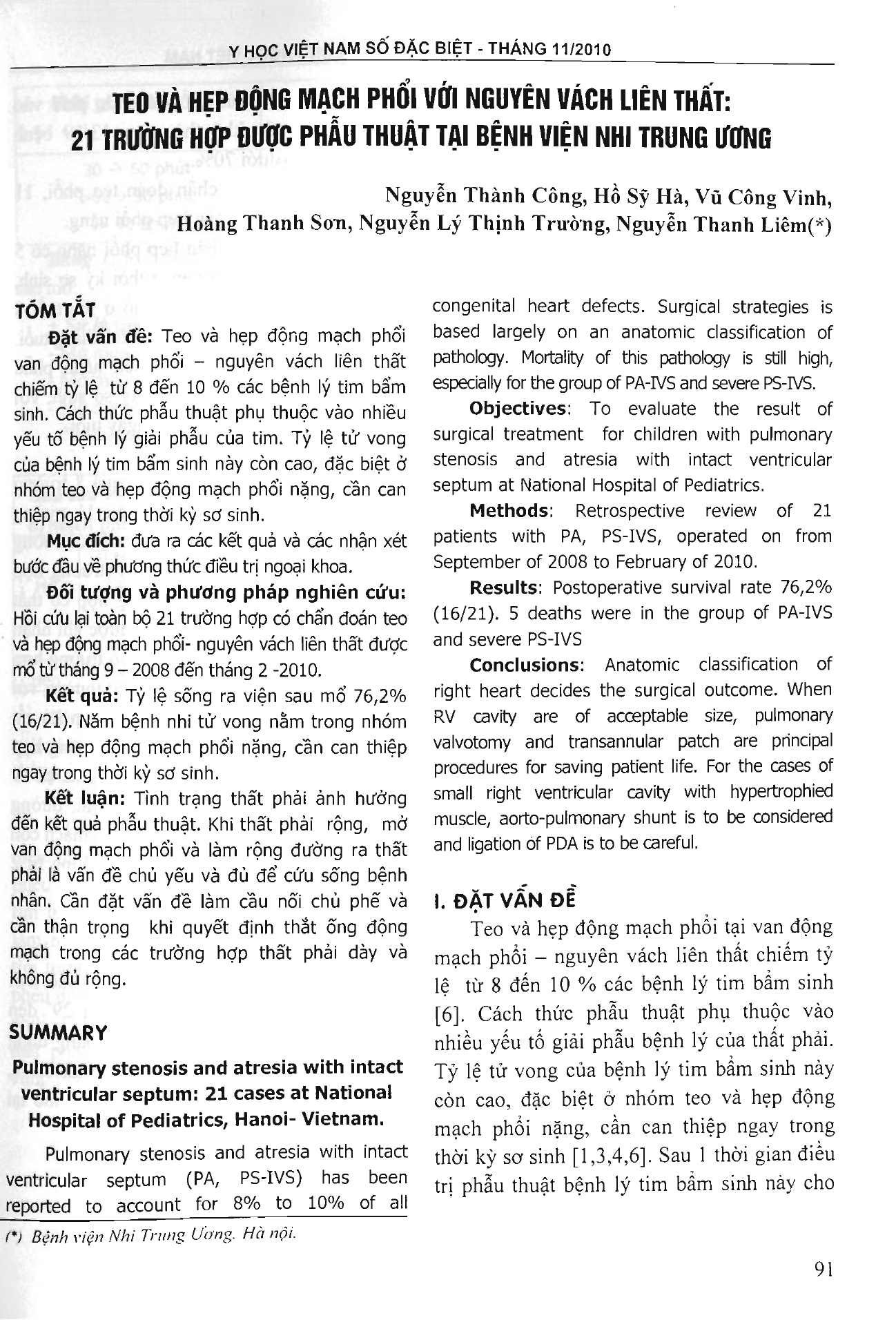 Y HỌC VIỆT NAM SỐ ĐẶC BIỆT - THÁNG 11/2010

TEO VÀ HẸP ĐỘNG MẠCH PHỔI VỚI NGUYÊN VÁCH LIÊN THẤT: 21 TRƯỜNG HỢP ĐƯỢC PHẪU THUẬT TẠI BỆNH VIỆN NHI TRUNG ƯƠNG

Nguyễn Thành Công, Hồ Sỹ Hà, Vũ Công Vinh, Hoàng Thanh Sơn, Nguyễn Lý Thịnh Trường, Nguyễn Thanh Liêm(*)

TÓM TẮT

Đặt vấn đề: Teo và hẹp động mạch phổi van động mạch phổi – nguyên vách liên thất chiếm tỷ lệ từ 8 đến 10 % các bệnh lý tim bẩm sinh. Cách thức phẫu thuật phụ thuộc vào nhiều yếu tố bệnh lý giải phẫu của tim. Tỷ lệ tử vong của bệnh lý tim bẩm sinh này còn cao, đặc biệt ở nhóm teo và hẹp động mạch phổi nặng, cần can thiệp ngay trong thời kỳ sơ sinh.

Mục đích: đưa ra các kết quả và các nhận xét bước đầu về phương thức điều trị ngoại khoa.

Đối tượng và phương pháp nghiên cứu: Hồi cứu lại toàn bộ 21 trường hợp có chẩn đoán teo và hẹp động mạch phổi- nguyên vách liên thất được mổ từ tháng 9 – 2008 đến tháng 2 -2010.

Kết quả: Tỷ lệ sống ra viện sau mổ 76,2% (16/21). Năm bệnh nhi tử vong nằm trong nhóm teo và hẹp động mạch phổi nặng, cần can thiệp ngay trong thời kỳ sơ sinh.

Kết luận: Tình trạng thất phải ảnh hưởng đến kết quả phẫu thuật. Khi thất phải rộng, mở van động mạch phổi và làm rộng đường ra thất phải là vấn đề chủ yếu và đủ để cứu sống bệnh nhân. Cần đặt vấn đề làm cầu nối chủ phế và cần thận trọng khi quyết định thắt ống động mạch trong các trường hợp thất phải dày và không đủ rộng.

SUMMARY

Pulmonary stenosis and atresia with intact ventricular septum: 21 cases at National Hospital of Pediatrics, Hanoi- Vietnam.

Pulmonary stenosis and atresia with intact ventricular septum (PA, PS-IVS) has been reported to account for 8% to 10% of all congenital heart defects. Surgical strategies is based largely on an anatomic classification of pathology. Mortality of this pathology is still high, especially for the group of PA-IVS and severe PS-IVS.

Objectives: To evaluate the result of surgical treatment for children with pulmonary stenosis and atresia with intact ventricular septum at National Hospital of Pediatrics.

Methods: Retrospective review of 21 patients with PA, PS-IVS, operated on from September of 2008 to February of 2010.

Results: Postoperative survival rate 76,2% (16/21). 5 deaths were in the group of PA-IVS and severe PS-IVS

Conclusions: Anatomic classification of right heart decides the surgical outcome. When RV cavity are of acceptable size, pulmonary valvotomy and transannular patch are principal procedures for saving patient life. For the cases of small right ventricular cavity with hypertrophied muscle, aorto-pulmonary shunt is to be considered and ligation of PDA is to be careful.

I. ĐẶT VẤN ĐỀ

Teo và hẹp động mạch phổi tại van động mạch phổi – nguyên vách liên thất chiếm tỷ lệ từ 8 đến 10 % các bệnh lý tim bẩm sinh [6]. Cách thức phẫu thuật phụ thuộc vào nhiều yếu tố giải phẫu bệnh lý của thất phải. Tỷ lệ tử vong của bệnh lý tim bẩm sinh này còn cao, đặc biệt ở nhóm teo và hẹp động mạch phổi nặng, cần can thiệp ngay trong thời kỳ sơ sinh [1,3,4,6]. Sau 1 thời gian điều trị phẫu thuật bệnh lý tim bẩm sinh này cho

(*) Bệnh viện Nhi Trung Ương. Hà nội.

91